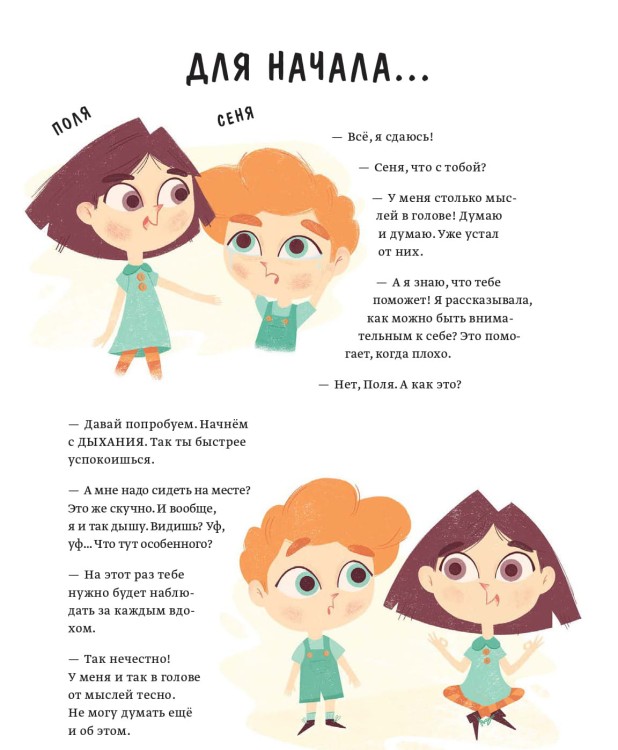 ДЛЯ НАЧАЛА...

ПОЛЯ

СЕНЯ

— Всё, я сдаюсь!

— Сеня, что с тобой?

— У меня столько мыслей в голове! Думаю и думаю. Уже устал от них.

— А я знаю, что тебе поможет! Я рассказывала, как можно быть внимательным к себе? Это помогает, когда плохо.

— Нет, Поля. А как это?

— Давай попробуем. Начнём с ДЫХАНИЯ. Так ты быстрее успокоишься.

— А мне надо сидеть на месте? Это же скучно. И вообще, я и так дышу. Видишь? Уф, уф... Что тут особенного?

— На этот раз тебе нужно будет наблюдать за каждым вдохом.

— Так нечестно! У меня и так в голове от мыслей тесно. Не могу думать ещё и об этом.